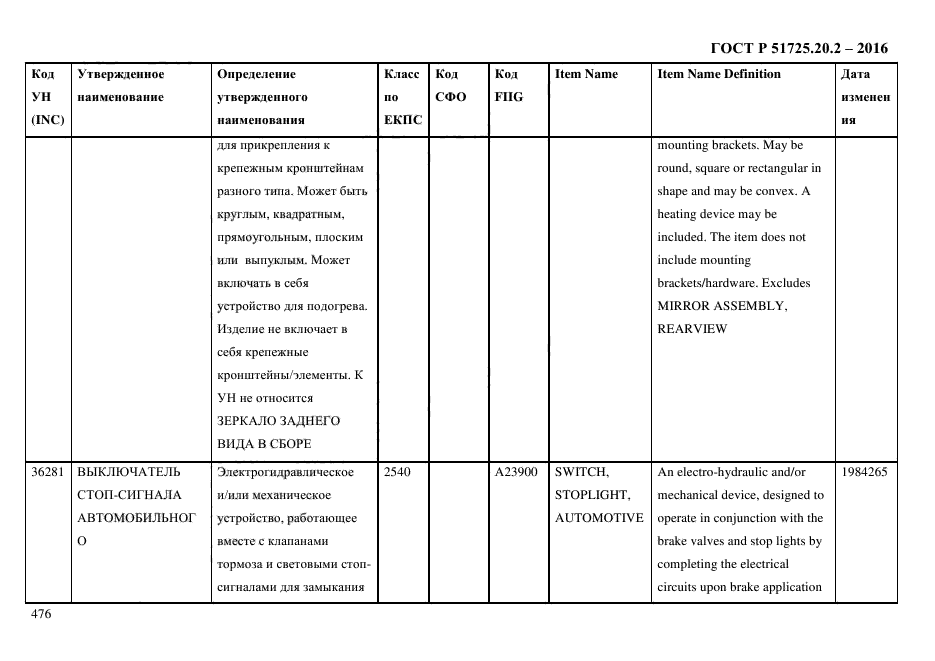 ГОСТ Р 51725.20.2 – 2016

| Код УН (INC) | Утвержденное наименование | Определение утвержденного наименования | Класс по ЕКПС | Код СФО | Код FIIG | Item Name | Item Name Definition | Дата изменения |
|---|---|---|---|---|---|---|---|---|
| | | для прикрепления к крепежным кронштейнам разного типа. Может быть круглым, квадратным, прямоугольным, плоским или выпуклым. Может включать в себя устройство для подогрева. Изделие не включает в себя крепежные кронштейны/элементы. К УН не относится ЗЕРКАЛО ЗАДНЕГО ВИДА В СБОРЕ | | | | | mounting brackets. May be round, square or rectangular in shape and may be convex. A heating device may be included. The item does not include mounting brackets/hardware. Excludes MIRROR ASSEMBLY, REARVIEW | |
| 36281 | ВЫКЛЮЧАТЕЛЬ СТОП-СИГНАЛА АВТОМОБИЛЬНОГО | Электрогидравлическое и/или механическое устройство, работающее вместе с клапанами тормоза и световыми стоп-сигналами для замыкания | 2540 | | A23900 | SWITCH, STOPLIGHT, AUTOMOTIVE | An electro-hydraulic and/or mechanical device, designed to operate in conjunction with the brake valves and stop lights by completing the electrical circuits upon brake application | 1984265 |

476